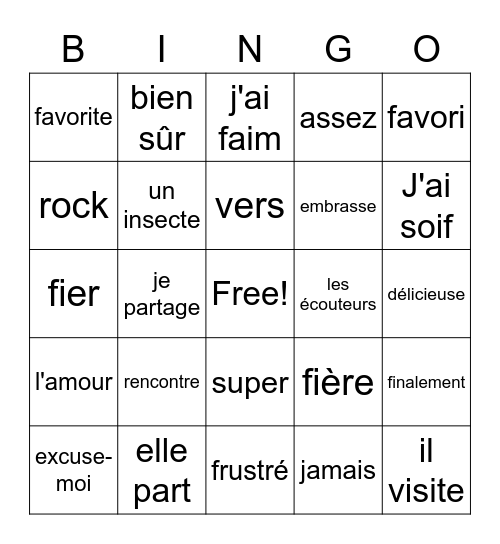 | B | I | N | G | O |
|---|---|---|---|---|
| favorite | bien sûr | j'ai faim | assez | favori |
| rock | un insecte | vers | embrasse | J'ai soif |
| fier | je partage | Free! | les écouteurs | délicieuse |
| l'amour | rencontre | super | fière | finalement |
| excuse-moi | elle part | frustré | jamais | il visite |